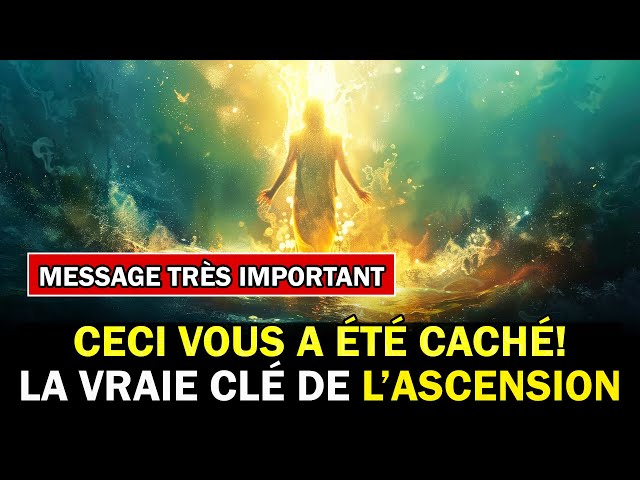 MESSAGE TRÈS IMPORTANT

CECI VOUS A ÉTÉ CACHÉ!
LA VRAIE CLÉ DE L'ASCENSION